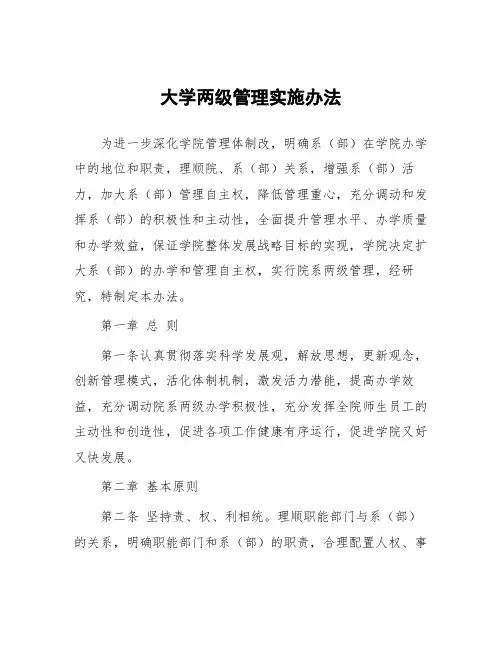 大学两级管理实施办法

为进一步深化学院管理体制改，明确系（部）在学院办学中的地位和职责，理顺院、系（部）关系，增强系（部）活力，加大系（部）管理自主权，降低管理重心，充分调动和发挥系（部）的积极性和主动性，全面提升管理水平、办学质量和办学效益，保证学院整体发展战略目标的实现，学院决定扩大系（部）的办学和管理自主权，实行院系两级管理，经研究，特制定本办法。

第一章 总 则

第一条认真贯彻落实科学发展观，解放思想，更新观念，创新管理模式，活化体制机制，激发活力潜能，提高办学效益，充分调动院系两级办学积极性，充分发挥全院师生员工的主动性和创造性，促进各项工作健康有序运行，促进学院又好又快发展。

第二章 基本原则

第二条 坚持责、权、利相统。理顺职能部门与系（部）的关系，明确职能部门和系（部）的职责，合理配置人权、事